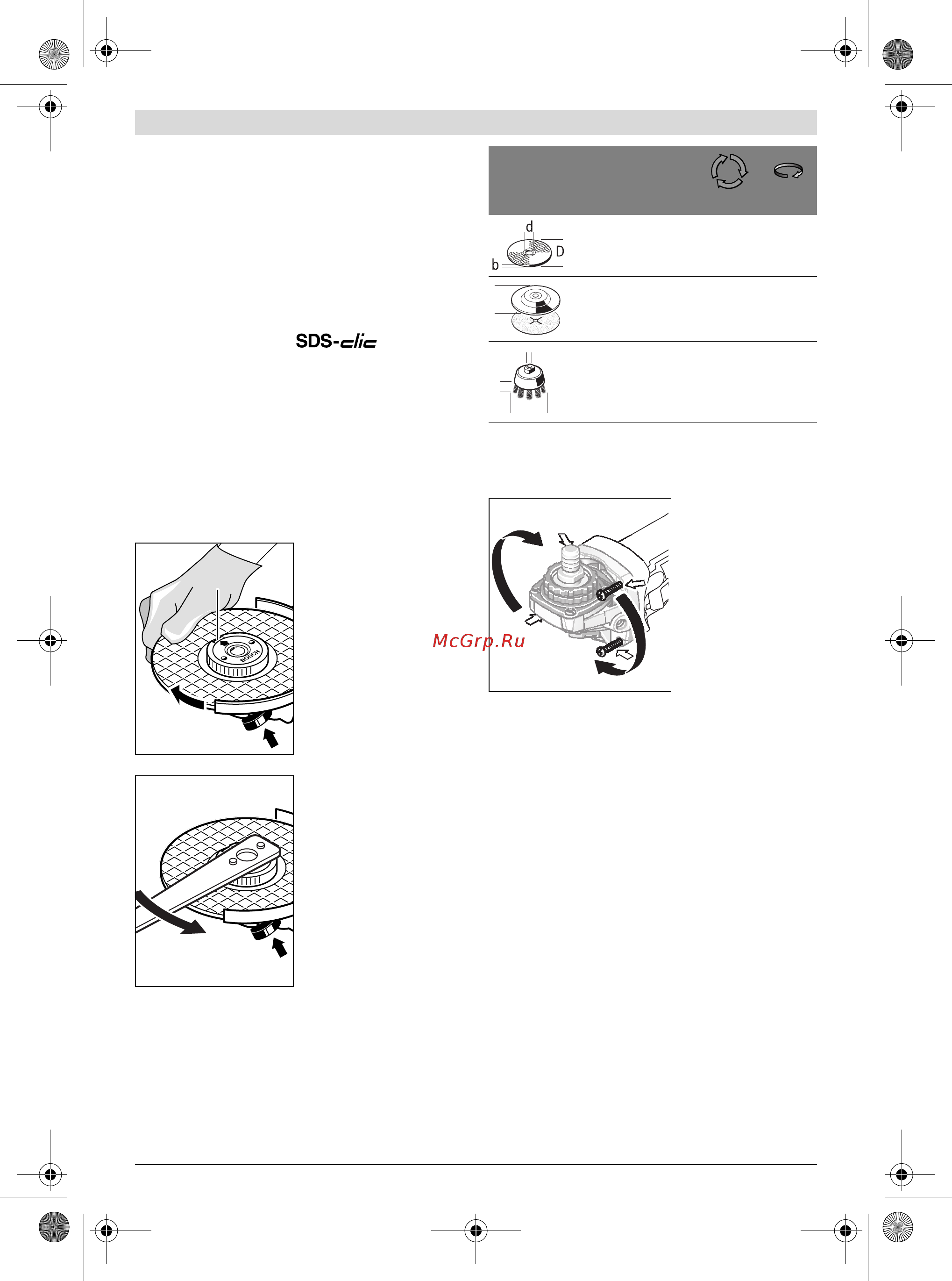 d
D
b

SDS-clic

BOSCH

McGrp.Ru